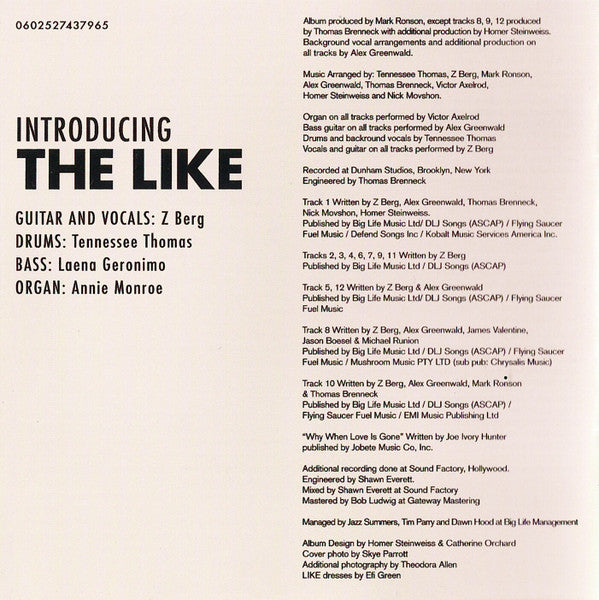 0602527437965

INTRODUCING
THE LIKE

GUITAR AND VOCALS: Z Berg
DRUMS: Tennessee Thomas
BASS: Laena Geronimo
ORGAN: Annie Monroe

Album produced by Mark Ronson, except tracks 8, 9, 12 produced by Thomas Brenneck with additional production by Homer Steinweiss. Background vocal arrangements and additional production on all tracks by Alex Greenwald.

Music Arranged by: Tennessee Thomas, Z Berg, Mark Ronson, Alex Greenwald, Thomas Brenneck, Victor Axelrod, Homer Steinweiss and Nick Movshon.

Organ on all tracks performed by Victor Axelrod
Bass guitar on all tracks performed by Alex Greenwald
Drums and backround vocals by Tennessee Thomas
Vocals and guitar on all tracks performed by Z Berg

Recorded at Dunham Studios, Brooklyn, New York
Engineered by Thomas Brenneck

Track 1 Written by Z Berg, Alex Greenwald, Thomas Brenneck, Nick Movshon, Homer Steinweiss.
Published by Big Life Music Ltd/ DLJ Songs (ASCAP) / Flying Saucer Fuel Music / Defend Songs Inc / Kobalt Music Services America Inc.

Tracks 2, 3, 4, 6, 7, 9, 11 Written by Z Berg
Published by Big Life Music Ltd / DLJ Songs (ASCAP)

Track 5, 12 Written by Z Berg & Alex Greenwald
Published by Big Life Music Ltd/ DLJ Songs (ASCAP) / Flying Saucer Fuel Music

Track 8 Written by Z Berg, Alex Greenwald, James Valentine, Jason Boesel & Michael Runion
Published by Big Life Music Ltd / DLJ Songs (ASCAP) / Flying Saucer Fuel Music / Mushroom Music PTY LTD (sub pub: Chrysalis Music)

Track 10 Written by Z Berg, Alex Greenwald, Mark Ronson & Thomas Brenneck
Published by Big Life Music Ltd / DLJ Songs (ASCAP) / Flying Saucer Fuel Music / EMI Music Publishing Ltd

"Why When Love Is Gone" Written by Joe Ivory Hunter published by Jobete Music Co, Inc.

Additional recording done at Sound Factory, Hollywood.
Engineered by Shawn Everett.
Mixed by Shawn Everett at Sound Factory
Mastered by Bob Ludwig at Gateway Mastering

Managed by Jazz Summers, Tim Parry and Dawn Hood at Big Life Management

Album Design by Homer Steinweiss & Catherine Orchard
Cover photo by Skye Parrott
Additional photography by Theodora Allen
LIKE dresses by Efi Green